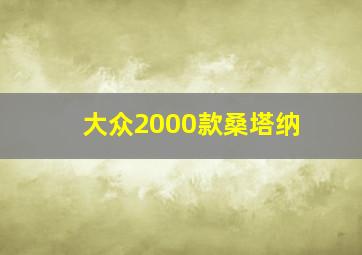 大众2000款桑塔纳